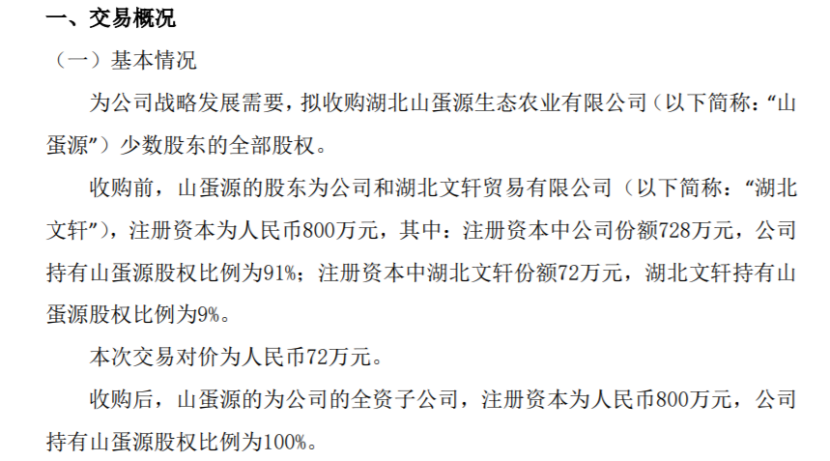 一、交易概况

（一）基本情况

为公司战略发展需要，拟收购湖北山蛋源生态农业有限公司（以下简称：“山蛋源”）少数股东的全部股权。

收购前，山蛋源的股东为公司和湖北文轩贸易有限公司（以下简称：“湖北文轩”），注册资本为人民币800万元，其中：注册资本中公司份额728万元，公司持有山蛋源股权比例为91%；注册资本中湖北文轩份额72万元，湖北文轩持有山蛋源股权比例为9%。

本次交易对价为人民币72万元。

收购后，山蛋源的为公司的全资子公司，注册资本为人民币800万元，公司持有山蛋源股权比例为100%。